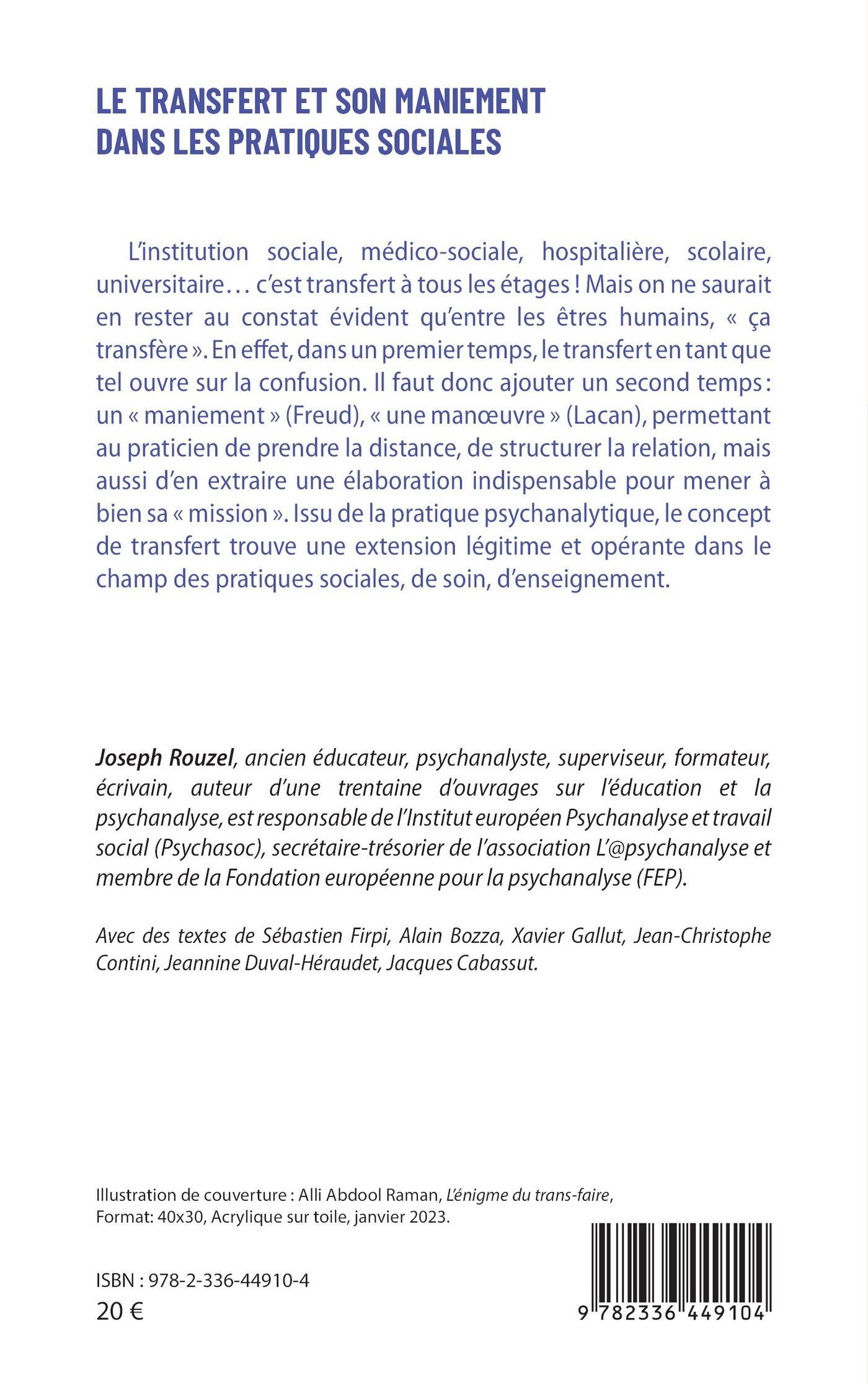 LE TRANSFERT ET SON MANIEMENT DANS LES PRATIQUES SOCIALES

L'institution sociale, médico-sociale, hospitalière, scolaire, universitaire… c'est transfert à tous les étages ! Mais on ne saurait en rester au constat évident qu'entre les êtres humains, « ça transfère ». En effet, dans un premier temps, le transfert en tant que tel ouvre sur la confusion. Il faut donc ajouter un second temps : un « maniement » (Freud), « une manœuvre » (Lacan), permettant au praticien de prendre la distance, de structurer la relation, mais aussi d'en extraire une élaboration indispensable pour mener à bien sa « mission ». Issu de la pratique psychanalytique, le concept de transfert trouve une extension légitime et opérante dans le champ des pratiques sociales, de soin, d'enseignement.

Joseph Rouzel, ancien éducateur, psychanalyste, superviseur, formateur, écrivain, auteur d'une trentaine d'ouvrages sur l'éducation et la psychanalyse, est responsable de l'Institut européen Psychanalyse et travail social (Psychasoc), secrétaire-trésorier de l'association L'@psychanalyse et membre de la Fondation européenne pour la psychanalyse (FEP).

Avec des textes de Sébastien Firpi, Alain Bozza, Xavier Gallut, Jean-Christophe Contini, Jeannine Duval-Héraudet, Jacques Cabassut.

Illustration de couverture : Alli Abdool Raman, L'énigme du trans-faire, Format: 40x30, Acrylique sur toile, janvier 2023.

ISBN : 978-2-336-44910-4
20 €

9 782336 449104